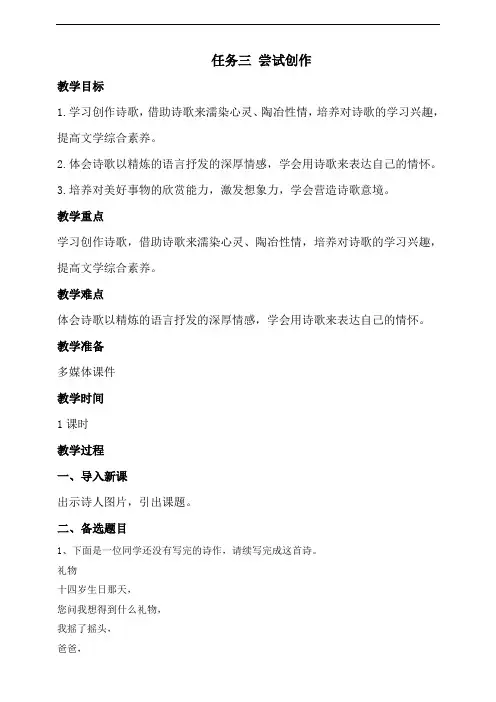 任务三 尝试创作

教学目标

1.学习创作诗歌，借助诗歌来濡染心灵、陶冶性情，培养对诗歌的学习兴趣，提高文学综合素养。

2.体会诗歌以精炼的语言抒发的深厚情感，学会用诗歌来表达自己的情怀。

3.培养对美好事物的欣赏能力，激发想象力，学会营造诗歌意境。

教学重点

学习创作诗歌，借助诗歌来濡染心灵、陶冶性情，培养对诗歌的学习兴趣，提高文学综合素养。

教学难点

体会诗歌以精炼的语言抒发的深厚情感，学会用诗歌来表达自己的情怀。

教学准备

多媒体课件

教学时间

1 课时

教学过程

一、导入新课

出示诗人图片，引出课题。

二、备选题目

1、下面是一位同学还没有写完的诗作，请续写完成这首诗。

礼物

十四岁生日那天，

您问我想得到什么礼物，

我摇了摇头，

爸爸，